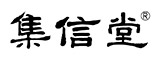 集信堂®